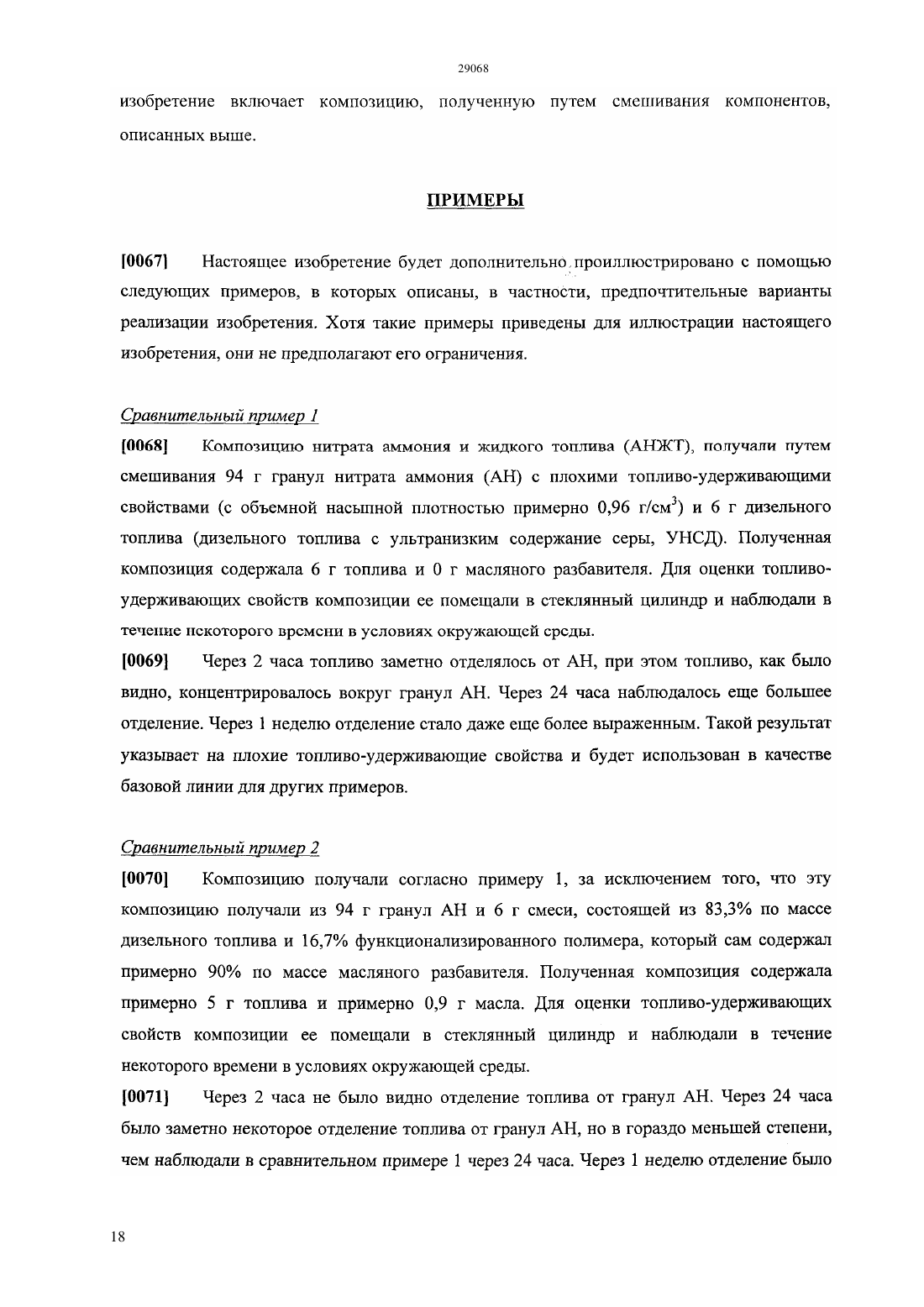 29068

изобретение включает композицию, полученную путем смешивания компонентов, описанных выше.

ПРИМЕРЫ

[0067] Настоящее изобретение будет дополнительно проиллюстрировано с помощью следующих примеров, в которых описаны, в частности, предпочтительные варианты реализации изобретения. Хотя такие примеры приведены для иллюстрации настоящего изобретения, они не предполагают его ограничения.

Сравнительный пример 1

[0068] Композицию нитрата аммония и жидкого топлива (АНЖТ), получали путем смешивания 94 г гранул нитрата аммония (АН) с плохими топливо-удерживающими свойствами (с объемной насыпной плотностью примерно 0,96 г/см$^3$) и 6 г дизельного топлива (дизельного топлива с ультранизким содержание серы, УНСД). Полученная композиция содержала 6 г топлива и 0 г масляного разбавителя. Для оценки топливо-удерживающих свойств композиции ее помещали в стеклянный цилиндр и наблюдали в течение некоторого времени в условиях окружающей среды.

[0069] Через 2 часа топливо заметно отделялось от АН, при этом топливо, как было видно, концентрировалось вокруг гранул АН. Через 24 часа наблюдалось еще большее отделение. Через 1 неделю отделение стало даже еще более выраженным. Такой результат указывает на плохие топливо-удерживающие свойства и будет использован в качестве базовой линии для других примеров.

Сравнительный пример 2

[0070] Композицию получали согласно примеру 1, за исключением того, что эту композицию получали из 94 г гранул АН и 6 г смеси, состоящей из 83,3% по массе дизельного топлива и 16,7% функционализированного полимера, который сам содержал примерно 90% по массе масляного разбавителя. Полученная композиция содержала примерно 5 г топлива и примерно 0,9 г масла. Для оценки топливо-удерживающих свойств композиции ее помещали в стеклянный цилиндр и наблюдали в течение некоторого времени в условиях окружающей среды.

[0071] Через 2 часа не было видно отделение топлива от гранул АН. Через 24 часа было заметно некоторое отделение топлива от гранул АН, но в гораздо меньшей степени, чем наблюдали в сравнительном примере 1 через 24 часа. Через 1 неделю отделение было

18